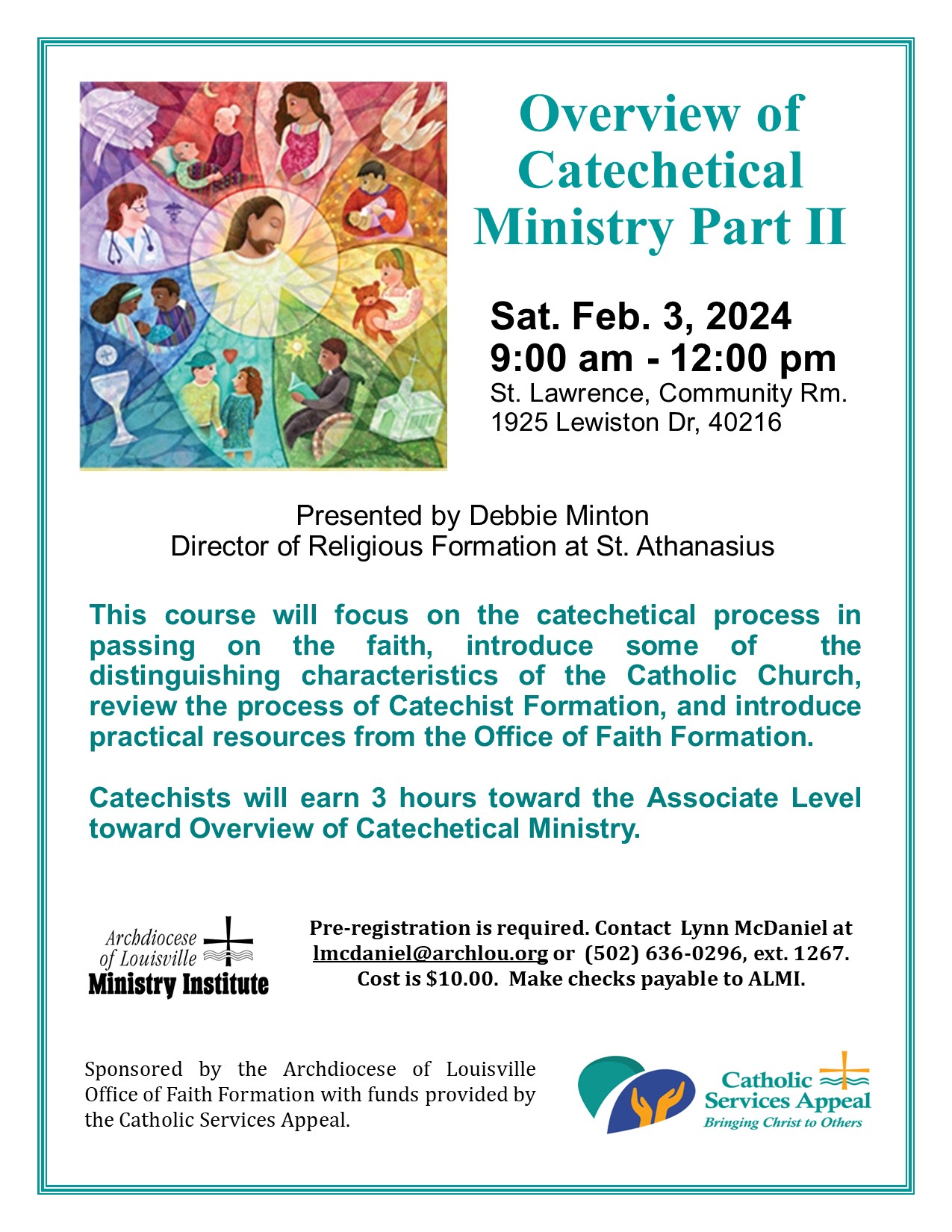 Overview of Catechetical Ministry Part II

Sat. Feb. 3, 2024
9:00 am - 12:00 pm
St. Lawrence, Community Rm.
1925 Lewiston Dr, 40216

Presented by Debbie Minton
Director of Religious Formation at St. Athanasius

This course will focus on the catechetical process in passing on the faith, introduce some of the distinguishing characteristics of the Catholic Church, review the process of Catechist Formation, and introduce practical resources from the Office of Faith Formation.

Catechists will earn 3 hours toward the Associate Level toward Overview of Catechetical Ministry.

Archdiocese of Louisville Ministry Institute

Pre-registration is required. Contact Lynn McDaniel at lmcdaniel@archlou.org or (502) 636-0296, ext. 1267. Cost is $10.00. Make checks payable to ALMI.

Sponsored by the Archdiocese of Louisville Office of Faith Formation with funds provided by the Catholic Services Appeal.

Catholic Services Appeal
Bringing Christ to Others